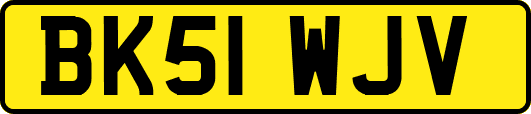 BK51 WJV